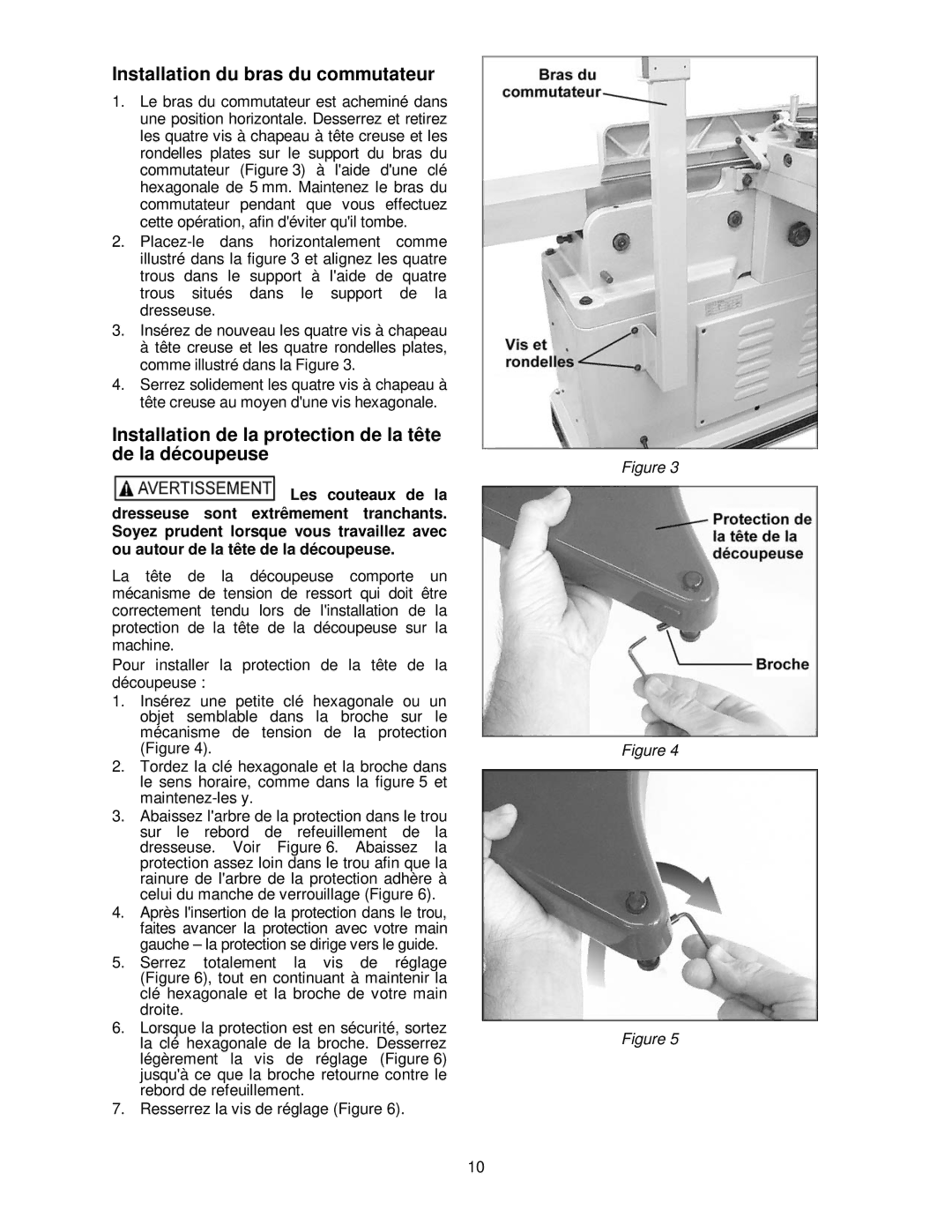 Installation du bras du commutateur

1. Le bras du commutateur est acheminé dans une position horizontale. Desserrez et retirez les quatre vis à chapeau à tête creuse et les rondelles plates sur le support du bras du commutateur (Figure 3) à l'aide d'une clé hexagonale de 5 mm. Maintenez le bras du commutateur pendant que vous effectuez cette opération, afin d'éviter qu'il tombe.
2. Placez-le dans horizontalement comme illustré dans la figure 3 et alignez les quatre trous dans le support à l'aide de quatre trous situés dans le support de la dresseuse.
3. Insérez de nouveau les quatre vis à chapeau à tête creuse et les quatre rondelles plates, comme illustré dans la Figure 3.
4. Serrez solidement les quatre vis à chapeau à tête creuse au moyen d'une vis hexagonale.

Installation de la protection de la tête de la découpeuse

AVERTISSEMENT Les couteaux de la dresseuse sont extrêmement tranchants. Soyez prudent lorsque vous travaillez avec ou autour de la tête de la découpeuse.

La tête de la découpeuse comporte un mécanisme de tension de ressort qui doit être correctement tendu lors de l'installation de la protection de la tête de la découpeuse sur la machine.

Pour installer la protection de la tête de la découpeuse :

1. Insérez une petite clé hexagonale ou un objet semblable dans la broche sur le mécanisme de tension de la protection (Figure 4).
2. Tordez la clé hexagonale et la broche dans le sens horaire, comme dans la figure 5 et maintenez-les y.
3. Abaissez l'arbre de la protection dans le trou sur le rebord de refeuillement de la dresseuse. Voir Figure 6. Abaissez la protection assez loin dans le trou afin que la rainure de l'arbre de la protection adhère à celui du manche de verrouillage (Figure 6).
4. Après l'insertion de la protection dans le trou, faites avancer la protection avec votre main gauche – la protection se dirige vers le guide.
5. Serrez totalement la vis de réglage (Figure 6), tout en continuant à maintenir la clé hexagonale et la broche de votre main droite.
6. Lorsque la protection est en sécurité, sortez la clé hexagonale de la broche. Desserrez légèrement la vis de réglage (Figure 6) jusqu'à ce que la broche retourne contre le rebord de refeuillement.
7. Resserrez la vis de réglage (Figure 6).

Bras du commutateur

Vis et rondelles

Figure 3

Protection de la tête de la découpeuse

Broche

Figure 4

Figure 5

10